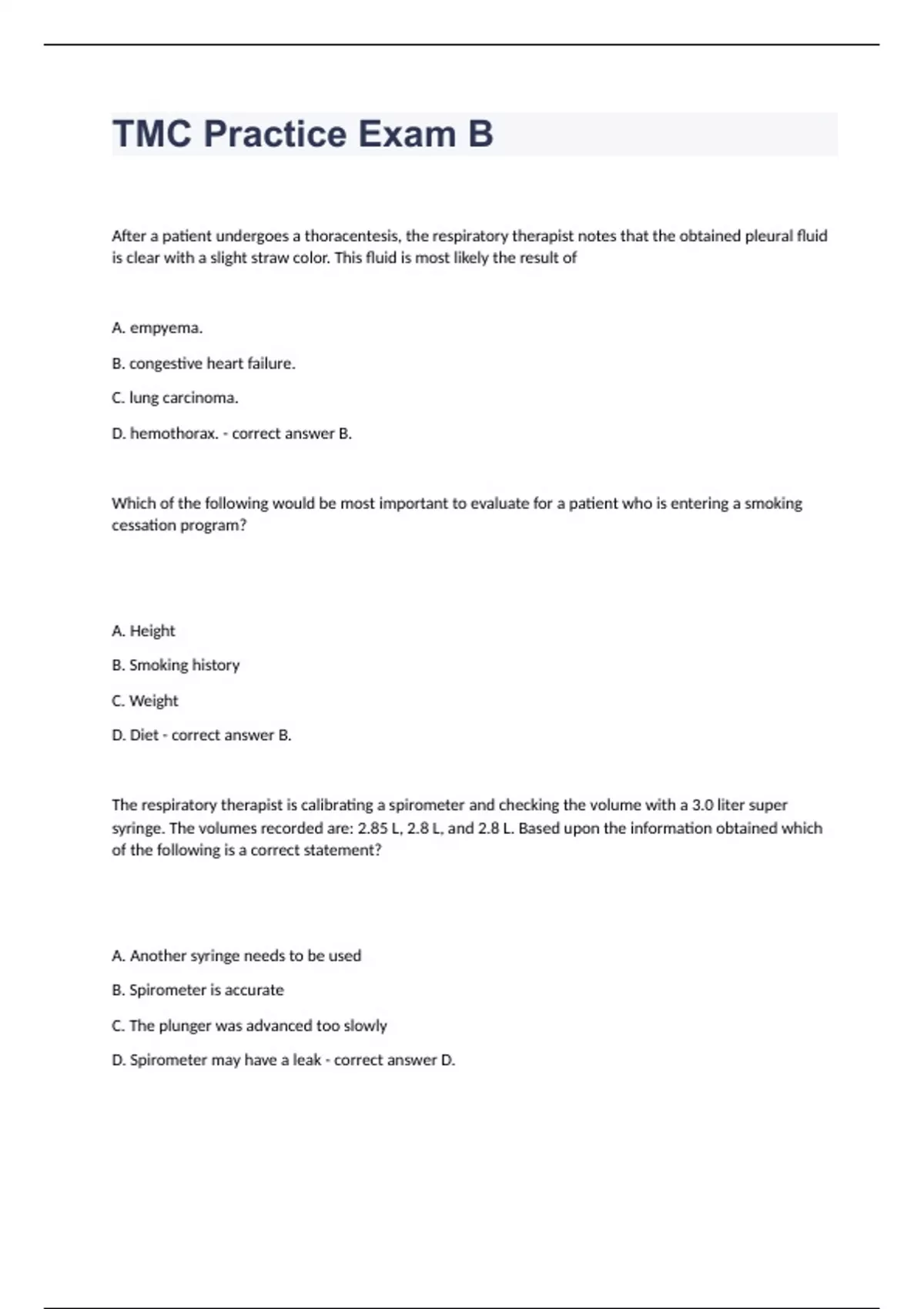 TMC Practice Exam B

After a patient undergoes a thoracentesis, the respiratory therapist notes that the obtained pleural fluid is clear with a slight straw color. This fluid is most likely the result of

A. empyema.

B. congestive heart failure.

C. lung carcinoma.

D. hemothorax. - correct answer B.

Which of the following would be most important to evaluate for a patient who is entering a smoking cessation program?

A. Height

B. Smoking history

C. Weight

D. Diet - correct answer B.

The respiratory therapist is calibrating a spirometer and checking the volume with a 3.0 liter super syringe. The volumes recorded are: 2.85 L, 2.8 L, and 2.8 L. Based upon the information obtained which of the following is a correct statement?

A. Another syringe needs to be used

B. Spirometer is accurate

C. The plunger was advanced too slowly

D. Spirometer may have a leak - correct answer D.